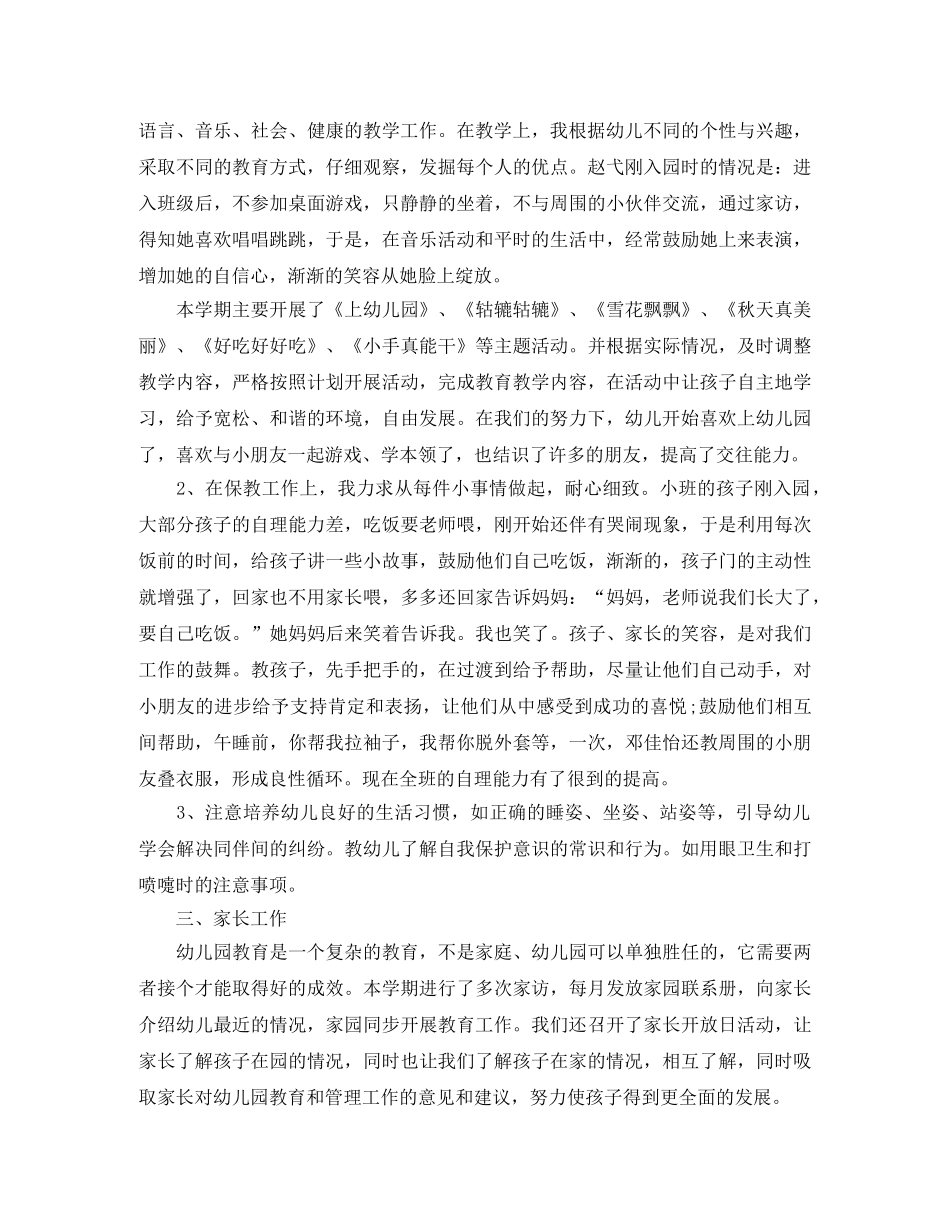 语言、音乐、社会、健康的教学工作。在教学上，我根据幼儿不同的个性与兴趣，采取不同的教育方式，仔细观察，发掘每个人的优点。赵弋刚入园时的情况是：进入班级后，不参加桌面游戏，只静静的坐着，不与周围的小伙伴交流，通过家访，得知她喜欢唱唱跳跳，于是，在音乐活动和平时的生活中，经常鼓励她上来表演，增加她的自信心，渐渐的笑容从她脸上绽放。

本学期主要开展了《上幼儿园》、《轱辘轱辘》、《雪花飘飘》、《秋天真美丽》、《好吃好好吃》、《小手真能干》等主题活动。并根据实际情况，及时调整教学内容，严格按照计划开展活动，完成教育教学内容，在活动中让孩子自主地学习，给予宽松、和谐的环境，自由发展。在我们的努力下，幼儿开始喜欢上幼儿园了，喜欢与小朋友一起游戏、学本领了，也结识了许多的朋友，提高了交往能力。

2、在保教工作上，我力求从每件小事情做起，耐心细致。小班的孩子刚入园，大部分孩子的自理能力差，吃饭要老师喂，刚开始还伴有哭闹现象，于是利用每次饭前的时间，给孩子讲一些小故事，鼓励他们自己吃饭，渐渐的，孩子门的主动性就增强了，回家也不用家长喂，多多还回家告诉妈妈：“妈妈，老师说我们长大了，要自己吃饭。”她妈妈后来笑着告诉我。我也笑了。孩子、家长的笑容，是对我们工作的鼓舞。教孩子，先手把手的，在过渡到给予帮助，尽量让他们自己动手，对小朋友的进步给予支持肯定和表扬，让他们从中感受到成功的喜悦;鼓励他们相互间帮助，午睡前，你帮我拉袖子，我帮你脱外套等，一次，邓佳怡还教周围的小朋友叠衣服，形成良性循环。现在全班的自理能力有了很到的提高。

3、注意培养幼儿良好的生活习惯，如正确的睡姿、坐姿、站姿等，引导幼儿学会解决同伴间的纠纷。教幼儿了解自我保护意识的常识和行为。如用眼卫生和打喷嚏时的注意事项。

三、家长工作

幼儿园教育是一个复杂的教育，不是家庭、幼儿园可以单独胜任的，它需要两者接个才能取得好的成效。本学期进行了多次家访，每月发放家园联系册，向家长介绍幼儿最近的情况，家园同步开展教育工作。我们还召开了家长开放日活动，让家长了解孩子在园的情况，同时也让我们了解孩子在家的情况，相互了解，同时吸取家长对幼儿园教育和管理工作的意见和建议，努力使孩子得到更全面的发展。